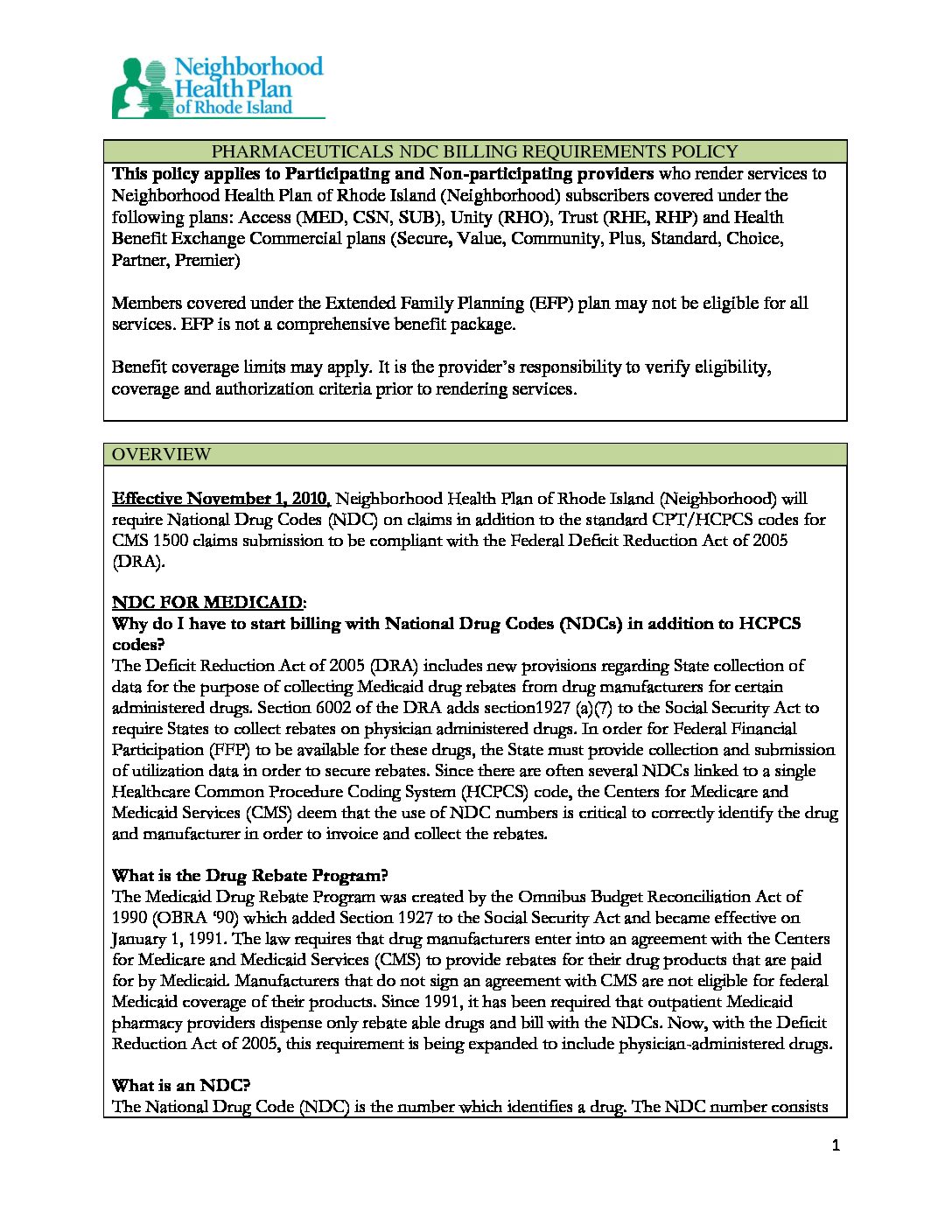 Neighborhood Health Plan of Rhode Island

PHARMACEUTICALS NDC BILLING REQUIREMENTS POLICY

This policy applies to Participating and Non-participating providers who render services to Neighborhood Health Plan of Rhode Island (Neighborhood) subscribers covered under the following plans: Access (MED, CSN, SUB), Unity (RHO), Trust (RHE, RHP) and Health Benefit Exchange Commercial plans (Secure, Value, Community, Plus, Standard, Choice, Partner, Premier)

Members covered under the Extended Family Planning (EFP) plan may not be eligible for all services. EFP is not a comprehensive benefit package.

Benefit coverage limits may apply. It is the provider's responsibility to verify eligibility, coverage and authorization criteria prior to rendering services.

OVERVIEW

Effective November 1, 2010, Neighborhood Health Plan of Rhode Island (Neighborhood) will require National Drug Codes (NDC) on claims in addition to the standard CPT/HCPCS codes for CMS 1500 claims submission to be compliant with the Federal Deficit Reduction Act of 2005 (DRA).

NDC FOR MEDICAID:
Why do I have to start billing with National Drug Codes (NDCs) in addition to HCPCS codes?
The Deficit Reduction Act of 2005 (DRA) includes new provisions regarding State collection of data for the purpose of collecting Medicaid drug rebates from drug manufacturers for certain administered drugs. Section 6002 of the DRA adds section1927 (a)(7) to the Social Security Act to require States to collect rebates on physician administered drugs. In order for Federal Financial Participation (FFP) to be available for these drugs, the State must provide collection and submission of utilization data in order to secure rebates. Since there are often several NDCs linked to a single Healthcare Common Procedure Coding System (HCPCS) code, the Centers for Medicare and Medicaid Services (CMS) deem that the use of NDC numbers is critical to correctly identify the drug and manufacturer in order to invoice and collect the rebates.

What is the Drug Rebate Program?
The Medicaid Drug Rebate Program was created by the Omnibus Budget Reconciliation Act of 1990 (OBRA '90) which added Section 1927 to the Social Security Act and became effective on January 1, 1991. The law requires that drug manufacturers enter into an agreement with the Centers for Medicare and Medicaid Services (CMS) to provide rebates for their drug products that are paid for by Medicaid. Manufacturers that do not sign an agreement with CMS are not eligible for federal Medicaid coverage of their products. Since 1991, it has been required that outpatient Medicaid pharmacy providers dispense only rebate able drugs and bill with the NDCs. Now, with the Deficit Reduction Act of 2005, this requirement is being expanded to include physician-administered drugs.

What is an NDC?
The National Drug Code (NDC) is the number which identifies a drug. The NDC number consists

1